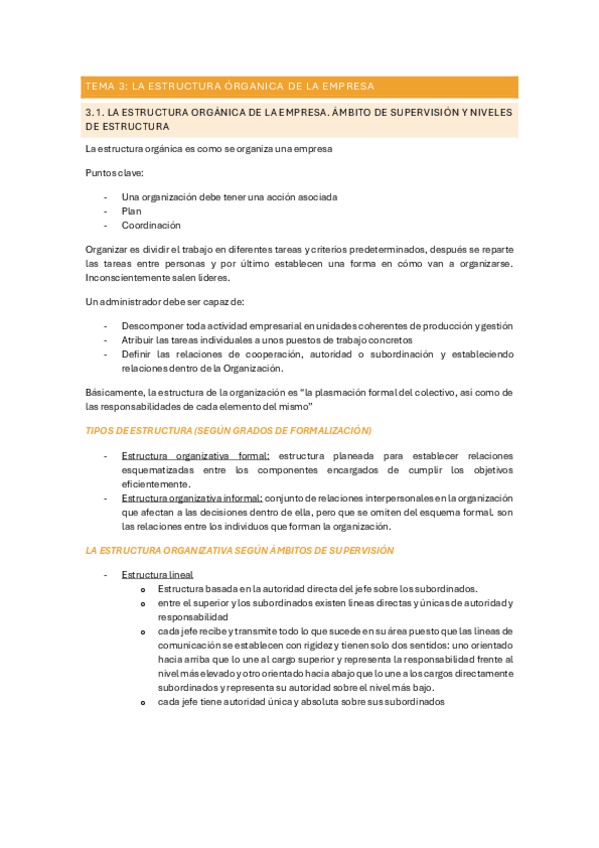 TEMA 3: LA ESTRUCTURA ÓRGANICA DE LA EMPRESA

3.1. LA ESTRUCTURA ORGÁNICA DE LA EMPRESA. ÁMBITO DE SUPERVISIÓN Y NIVELES DE ESTRUCTURA

La estructura orgánica es como se organiza una empresa

Puntos clave:

- Una organización debe tener una acción asociada
- Plan
- Coordinación

Organizar es dividir el trabajo en diferentes tareas y criterios predeterminados, después se reparte las tareas entre personas y por último establecen una forma en cómo van a organizarse. Inconscientemente salen líderes.

Un administrador debe ser capaz de:

- Descomponer toda actividad empresarial en unidades coherentes de producción y gestión
- Atribuir las tareas individuales a unos puestos de trabajo concretos
- Definir las relaciones de cooperación, autoridad o subordinación y estableciendo relaciones dentro de la Organización.

Básicamente, la estructura de la organización es "la plasmación formal del colectivo, así como de las responsabilidades de cada elemento del mismo"

TIPOS DE ESTRUCTURA (SEGÚN GRADOS DE FORMALIZACIÓN)

- Estructura organizativa formal: estructura planeada para establecer relaciones esquematizadas entre los componentes encargados de cumplir los objetivos eficientemente.
- Estructura organizativa informal: conjunto de relaciones interpersonales en la organización que afectan a las decisiones dentro de ella, pero que se omiten del esquema formal. son las relaciones entre los individuos que forman la organización.

LA ESTRUCTURA ORGANIZATIVA SEGÚN ÁMBITOS DE SUPERVISIÓN

- Estructura lineal
  o Estructura basada en la autoridad directa del jefe sobre los subordinados.
  o entre el superior y los subordinados existen líneas directas y únicas de autoridad y responsabilidad
  o cada jefe recibe y transmite todo lo que sucede en su área puesto que las líneas de comunicación se establecen con rigidez y tienen solo dos sentidos: uno orientado hacía arriba que lo une al cargo superior y representa la responsabilidad frente al nivel más elevado y otro orientado hacia abajo que lo une a los cargos directamente subordinados y representa su autoridad sobre el nivel más bajo.
  o cada jefe tiene autoridad única y absoluta sobre sus subordinados